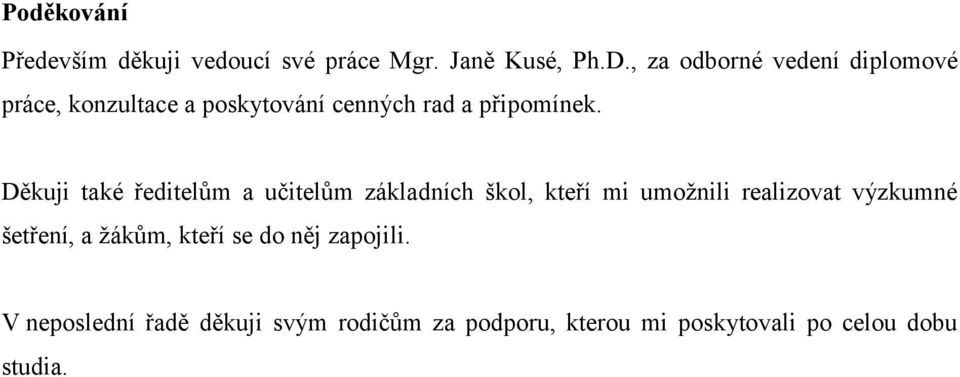 Poděkování

Především děkuji vedoucí své práce Mgr. Janě Kusé, Ph.D., za odborné vedení diplomové práce, konzultace a poskytování cenných rad a připomínek.

Děkuji také ředitelům a učitelům základních škol, kteří mi umožnili realizovat výzkumné šetření, a žákům, kteří se do něj zapojili.

V neposlední řadě děkuji svým rodičům za podporu, kterou mi poskytovali po celou dobu studia.